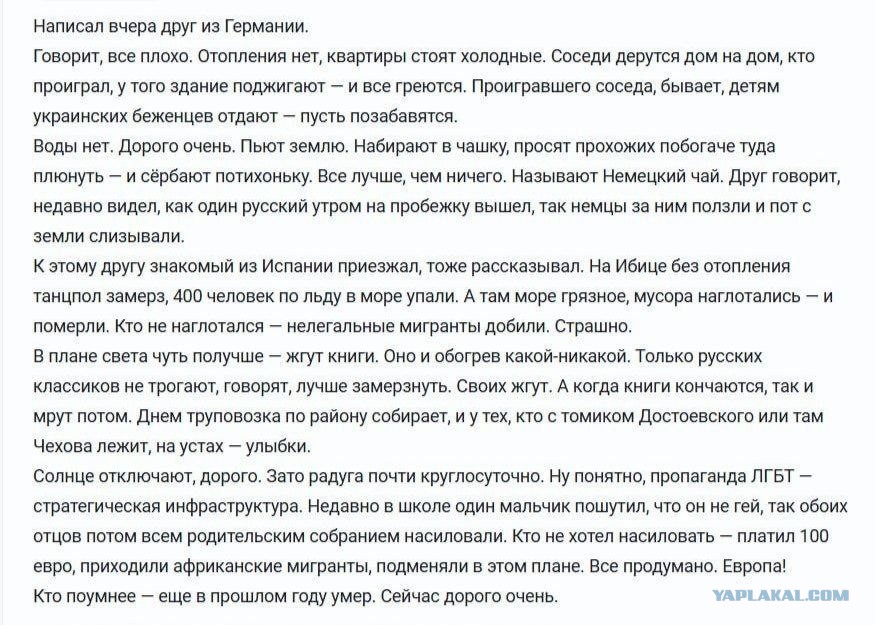 Написал вчера друг из Германии.
Говорит, все плохо. Отопления нет, квартиры стоят холодные. Соседи дерутся дом на дом, кто проиграл, у того здание поджигают — и все греются. Проигравшего соседа, бывает, детям украинских беженцев отдают — пусть позабавятся.
Воды нет. Дорого очень. Пьют землю. Набирают в чашку, просят прохожих побогаче туда плюнуть — и сёрбают потихоньку. Все лучше, чем ничего. Называют Немецкий чай. Друг говорит, недавно видел, как один русский утром на пробежку вышел, так немцы за ним ползли и пот с земли слизывали.
К этому другу знакомый из Испании приезжал, тоже рассказывал. На Ибице без отопления танцпол замерз, 400 человек по льду в море упали. А там море грязное, мусора наглотались — и померли. Кто не наглотался — нелегальные мигранты добили. Страшно.
В плане света чуть получше — жгут книги. Оно и обогрев какой-никакой. Только русских классиков не трогают, говорят, лучше замерзнуть. Своих жгут. А когда книги кончаются, так и мрут потом. Днем труповозка по району собирает, и у тех, кто с томиком Достоевского или там Чехова лежит, на устах — улыбки.
Солнце отключают, дорого. Зато радуга почти круглосуточно. Ну понятно, пропаганда ЛГБТ — стратегическая инфраструктура. Недавно в школе один мальчик пошутил, что он не гей, так обоих отцов потом всем родительским собранием насиловали. Кто не хотел насиловать — платил 100 евро, приходили африканские мигранты, подменяли в этом плане. Все продумано. Европа!
Кто поумнее — еще в прошлом году умер. Сейчас дорого очень.

YAPLAKAL.COM